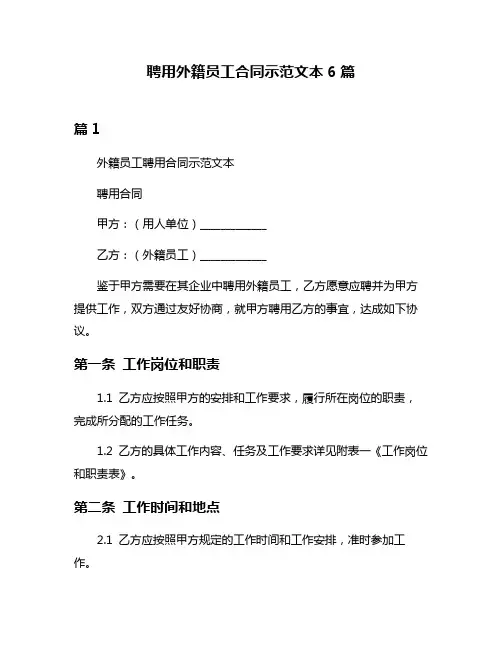 聘用外籍员工合同示范文本 6 篇

篇 1

外籍员工聘用合同示范文本

聘用合同

甲方：（用人单位）____________

乙方：（外籍员工）____________

鉴于甲方需要在其企业中聘用外籍员工，乙方愿意应聘并为甲方提供工作，双方通过友好协商，就甲方聘用乙方的事宜，达成如下协议。

第一条 工作岗位和职责

1.1 乙方应按照甲方的安排和工作要求，履行所在岗位的职责，完成所分配的工作任务。

1.2 乙方的具体工作内容、任务及工作要求详见附表一《工作岗位和职责表》。

第二条 工作时间和地点

2.1 乙方应按照甲方规定的工作时间和工作安排，准时参加工作。